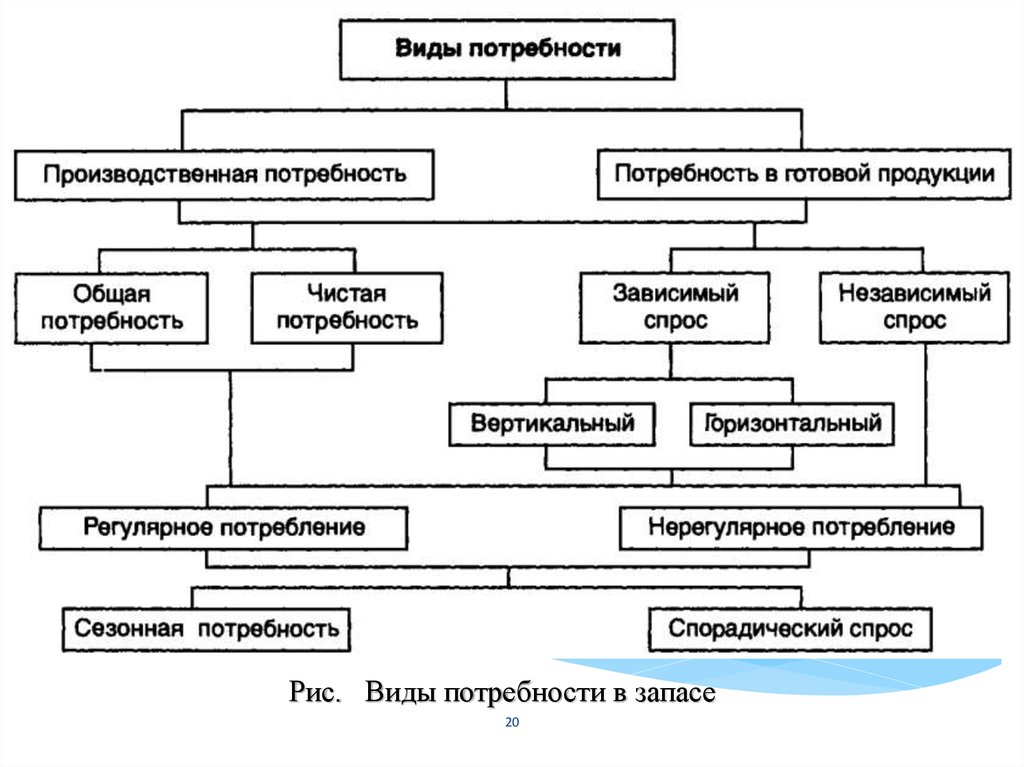 Виды потребности

Производственная потребность

Потребность в готовой продукции

Общая потребность

Чистая потребность

Зависимый спрос

Независимый спрос

Вертикальный

Горизонтальный

Регулярное потребление

Нерегулярное потребление

Сезонная потребность

Спорадический спрос

Рис. Виды потребности в запасе

20